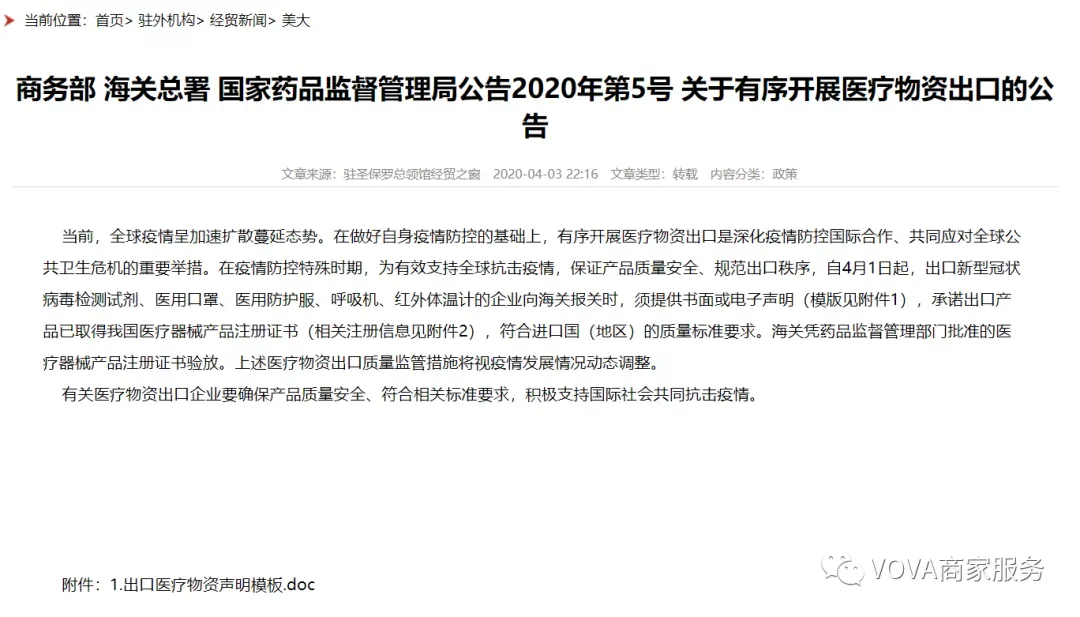 当前位置：首页> 驻外机构> 经贸新闻> 美大

商务部 海关总署 国家药品监督管理局公告2020年第5号 关于有序开展医疗物资出口的公告

文章来源：驻圣保罗总领馆经贸之窗 2020-04-03 22:16 文章类型：转载 内容分类：政策

当前，全球疫情呈加速扩散蔓延态势。在做好自身疫情防控的基础上，有序开展医疗物资出口是深化疫情防控国际合作、共同应对全球公共卫生危机的重要举措。在疫情防控特殊时期，为有效支持全球抗击疫情，保证产品质量安全、规范出口秩序，自4月1日起，出口新型冠状病毒检测试剂、医用口罩、医用防护服、呼吸机、红外体温计的企业向海关报关时，须提供书面或电子声明（模版见附件1），承诺出口产品已取得我国医疗器械产品注册证书（相关注册信息见附件2），符合进口国（地区）的质量标准要求。海关凭药品监督管理部门批准的医疗器械产品注册证书验放。上述医疗物资出口质量监管措施将视疫情发展情况动态调整。

有关医疗物资出口企业要确保产品质量安全、符合相关标准要求，积极支持国际社会共同抗击疫情。

附件：1.出口医疗物资声明模板.doc

VOVA商家服务